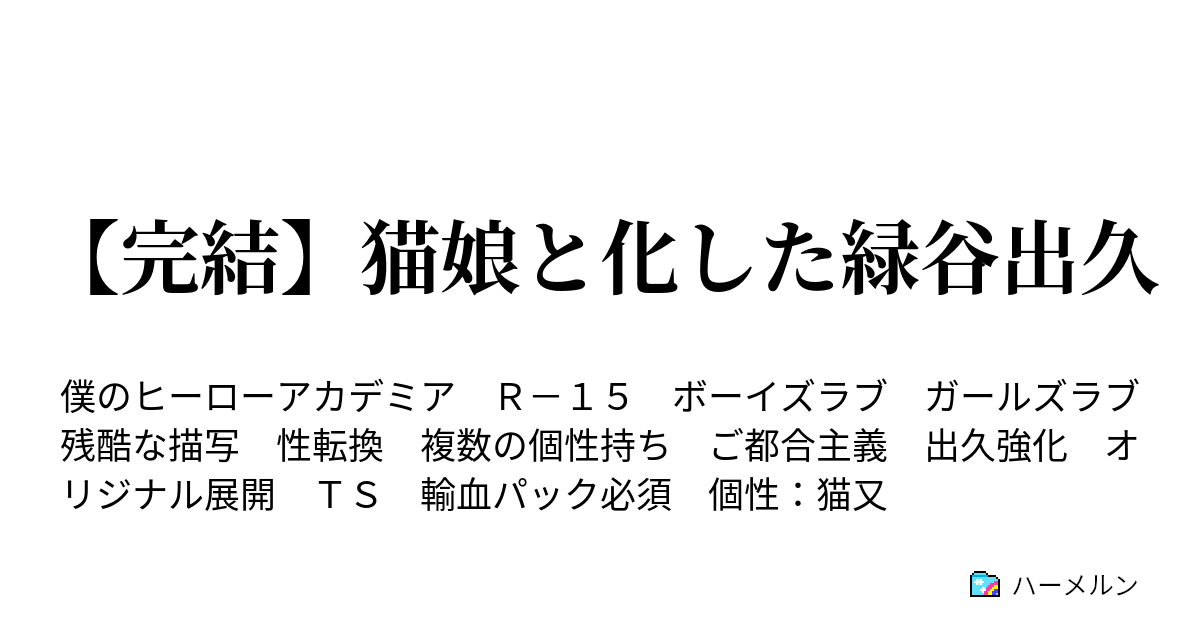 【完結】猫娘と化した緑谷出久

僕のヒーローアカデミア　Ｒ－１５　ボーイズラブ　ガールズラブ　残酷な描写　性転換　複数の個性持ち　ご都合主義　出久強化　オリジナル展開　ＴＳ　輸血パック必須　個性：猫又

ハーメルン